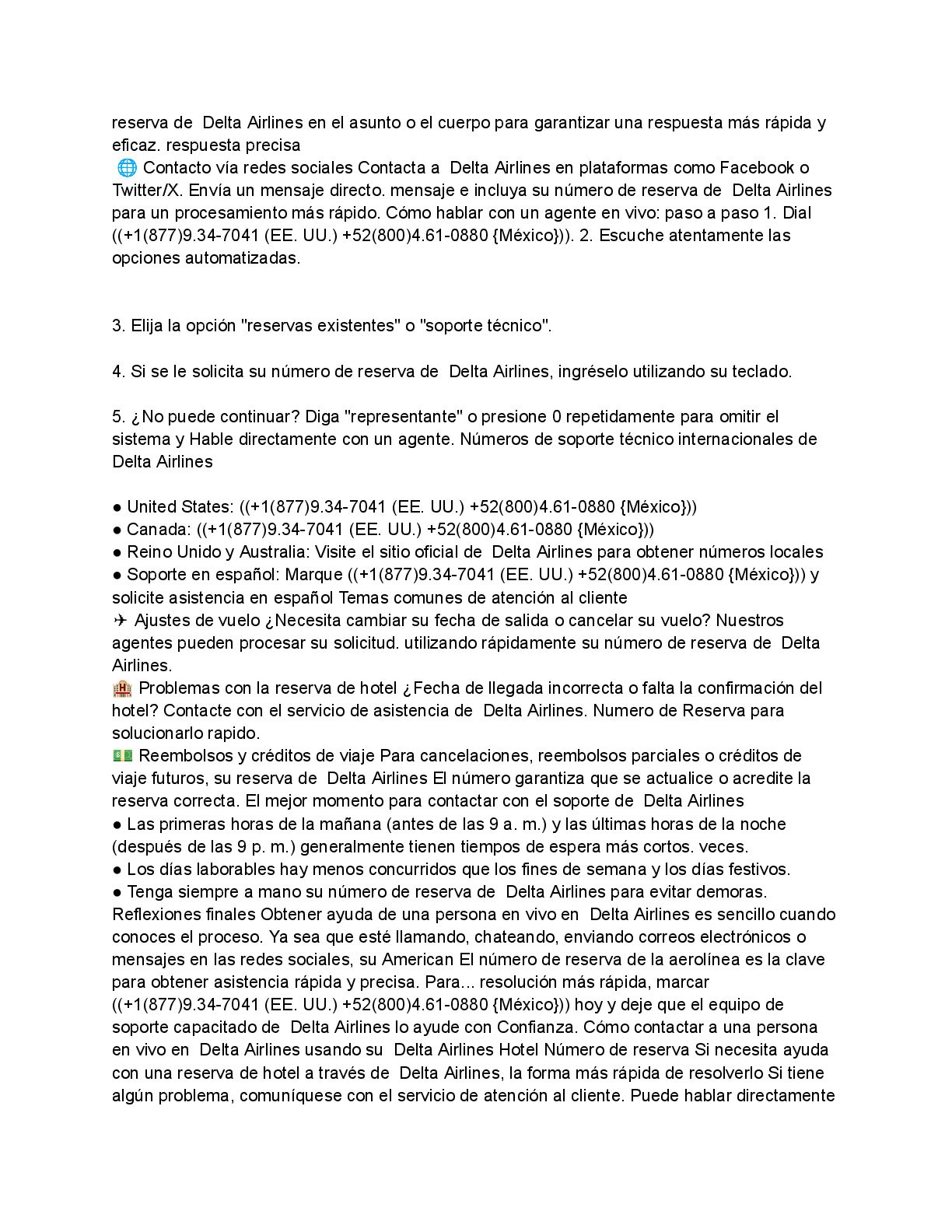 reserva de Delta Airlines en el asunto o el cuerpo para garantizar una respuesta más rápida y eficaz. respuesta precisa

🌐 Contacto vía redes sociales Contacta a Delta Airlines en plataformas como Facebook o Twitter/X. Envía un mensaje directo. mensaje e incluya su número de reserva de Delta Airlines para un procesamiento más rápido. Cómo hablar con un agente en vivo: paso a paso 1. Dial ((+1(877)9.34-7041 (EE. UU.) +52(800)4.61-0880 {México})). 2. Escuche atentamente las opciones automatizadas.

3. Elija la opción "reservas existentes" o "soporte técnico".

4. Si se le solicita su número de reserva de Delta Airlines, ingréselo utilizando su teclado.

5. ¿No puede continuar? Diga "representante" o presione 0 repetidamente para omitir el sistema y Hable directamente con un agente. Números de soporte técnico internacionales de Delta Airlines

• United States: ((+1(877)9.34-7041 (EE. UU.) +52(800)4.61-0880 {México}))
• Canada: ((+1(877)9.34-7041 (EE. UU.) +52(800)4.61-0880 {México}))
• Reino Unido y Australia: Visite el sitio oficial de Delta Airlines para obtener números locales
• Soporte en español: Marque ((+1(877)9.34-7041 (EE. UU.) +52(800)4.61-0880 {México})) y solicite asistencia en español Temas comunes de atención al cliente
✈ Ajustes de vuelo ¿Necesita cambiar su fecha de salida o cancelar su vuelo? Nuestros agentes pueden procesar su solicitud. utilizando rápidamente su número de reserva de Delta Airlines.
🏨 Problemas con la reserva de hotel ¿Fecha de llegada incorrecta o falta la confirmación del hotel? Contacte con el servicio de asistencia de Delta Airlines. Numero de Reserva para solucionarlo rapido.
💵 Reembolsos y créditos de viaje Para cancelaciones, reembolsos parciales o créditos de viaje futuros, su reserva de Delta Airlines El número garantiza que se actualice o acredite la reserva correcta. El mejor momento para contactar con el soporte de Delta Airlines
• Las primeras horas de la mañana (antes de las 9 a. m.) y las últimas horas de la noche (después de las 9 p. m.) generalmente tienen tiempos de espera más cortos. veces.
• Los días laborables hay menos concurridos que los fines de semana y los días festivos.
• Tenga siempre a mano su número de reserva de Delta Airlines para evitar demoras. Reflexiones finales Obtener ayuda de una persona en vivo en Delta Airlines es sencillo cuando conoces el proceso. Ya sea que esté llamando, chateando, enviando correos electrónicos o mensajes en las redes sociales, su American El número de reserva de la aerolínea es la clave para obtener asistencia rápida y precisa. Para... resolución más rápida, marcar ((+1(877)9.34-7041 (EE. UU.) +52(800)4.61-0880 {México})) hoy y deje que el equipo de soporte capacitado de Delta Airlines lo ayude con Confianza. Cómo contactar a una persona en vivo en Delta Airlines usando su Delta Airlines Hotel Número de reserva Si necesita ayuda con una reserva de hotel a través de Delta Airlines, la forma más rápida de resolverlo Si tiene algún problema, comuníquese con el servicio de atención al cliente. Puede hablar directamente